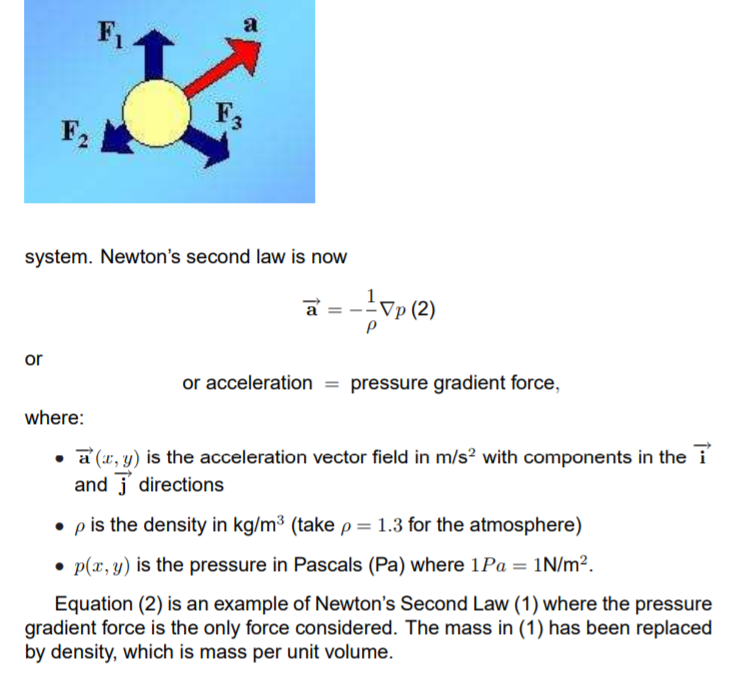 $\mathbf{F}_1$

$\mathbf{a}$

$\mathbf{F}_2$

$\mathbf{F}_3$

system. Newton's second law is now

$\overrightarrow{\mathbf{a}} = -\frac{1}{\rho}\nabla p$ (2)

or

or acceleration $=$ pressure gradient force,

where:

• $\overrightarrow{\mathbf{a}}(x, y)$ is the acceleration vector field in m/s$^2$ with components in the $\overrightarrow{\mathbf{i}}$ and $\overrightarrow{\mathbf{j}}$ directions

• $\rho$ is the density in kg/m$^3$ (take $\rho = 1.3$ for the atmosphere)

• $p(x, y)$ is the pressure in Pascals (Pa) where $1Pa = 1$N/m$^2$.

Equation (2) is an example of Newton's Second Law (1) where the pressure gradient force is the only force considered. The mass in (1) has been replaced by density, which is mass per unit volume.